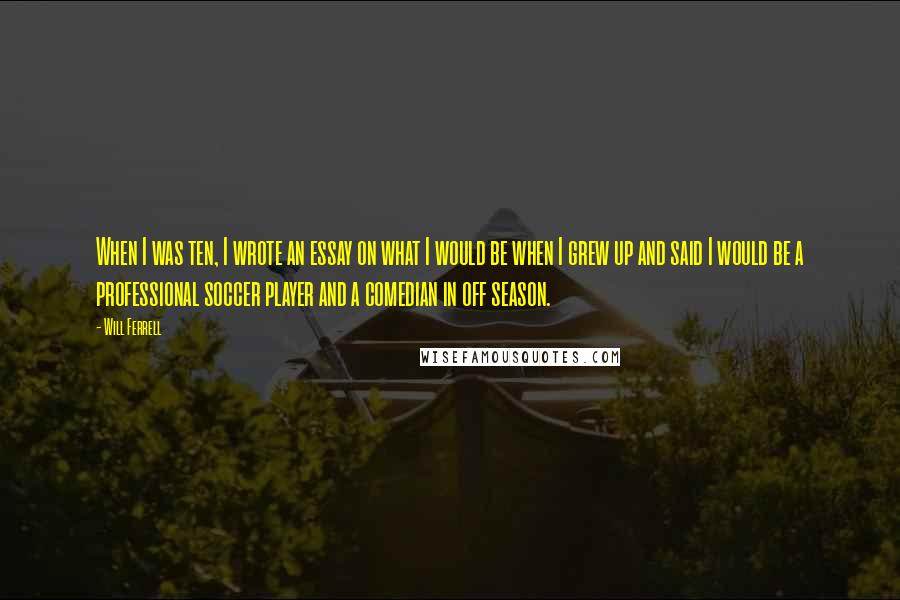 When I was ten, I wrote an essay on what I would be when I grew up and said I would be a professional soccer player and a comedian in off season.

- Will Ferrell

WISEFAMOUSQUOTES.COM